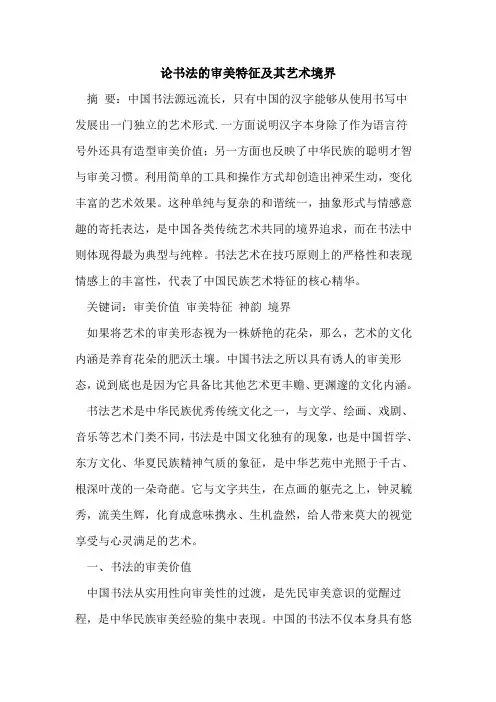 论书法的审美特征及其艺术境界

摘 要：中国书法源远流长，只有中国的汉字能够从使用书写中发展出一门独立的艺术形式.一方面说明汉字本身除了作为语言符号外还具有造型审美价值；另一方面也反映了中华民族的聪明才智与审美习惯。利用简单的工具和操作方式却创造出神采生动，变化丰富的艺术效果。这种单纯与复杂的和谐统一，抽象形式与情感意趣的寄托表达，是中国各类传统艺术共同的境界追求，而在书法中则体现得最为典型与纯粹。书法艺术在技巧原则上的严格性和表现情感上的丰富性，代表了中国民族艺术特征的核心精华。

关键词：审美价值 审美特征 神韵 境界

如果将艺术的审美形态视为一株娇艳的花朵，那么，艺术的文化内涵是养育花朵的肥沃土壤。中国书法之所以具有诱人的审美形态，说到底也是因为它具备比其他艺术更丰赡、更渊邃的文化内涵。

书法艺术是中华民族优秀传统文化之一，与文学、绘画、戏剧、音乐等艺术门类不同，书法是中国文化独有的现象，也是中国哲学、东方文化、华夏民族精神气质的象征，是中华艺苑中光照于千古、根深叶茂的一朵奇葩。它与文字共生，在点画的躯壳之上，钟灵毓秀，流美生辉，化育成意味携永、生机盎然，给人带来莫大的视觉享受与心灵满足的艺术。

一、书法的审美价值

中国书法从实用性向审美性的过渡，是先民审美意识的觉醒过程，是中华民族审美经验的集中表现。中国的书法不仅本身具有悠